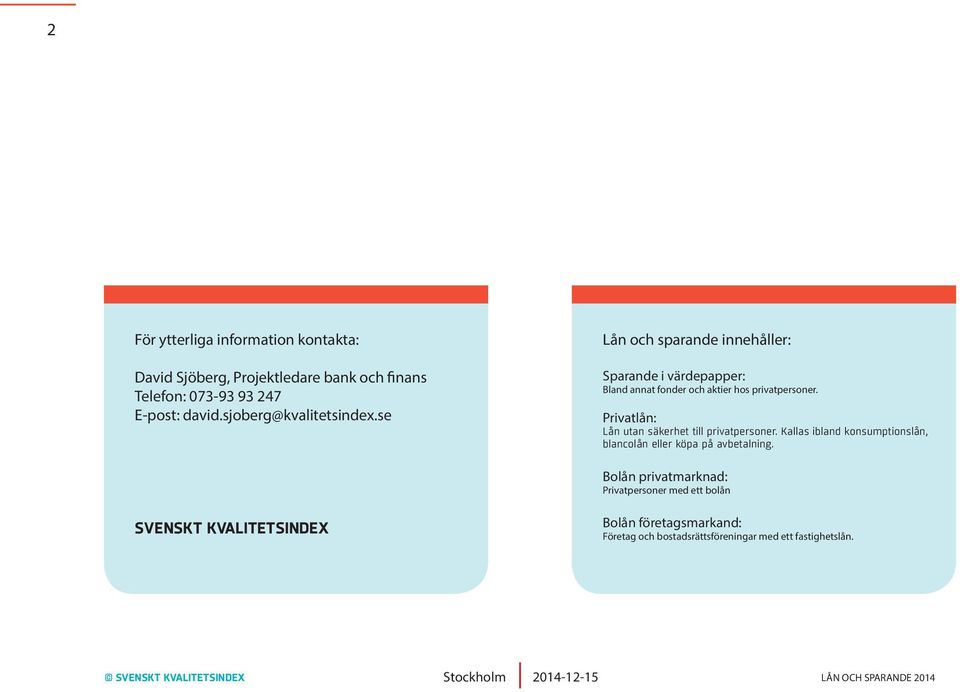 2

För ytterliga information kontakta:

David Sjöberg, Projektledare bank och finans
Telefon: 073-93 93 247
E-post: david.sjoberg@kvalitetsindex.se

SVENSKT KVALITETSINDEX

Lån och sparande innehåller:

Sparande i värdepapper:
Bland annat fonder och aktier hos privatpersoner.

Privatlån:
Lån utan säkerhet till privatpersoner. Kallas ibland konsumptionslån, blancolån eller köpa på avbetalning.

Bolån privatmarknad:
Privatpersoner med ett bolån

Bolån företagsmarkand:
Företag och bostadsrättsföreningar med ett fastighetslån.

© SVENSKT KVALITETSINDEX Stockholm 2014-12-15 LÅN OCH SPARANDE 2014